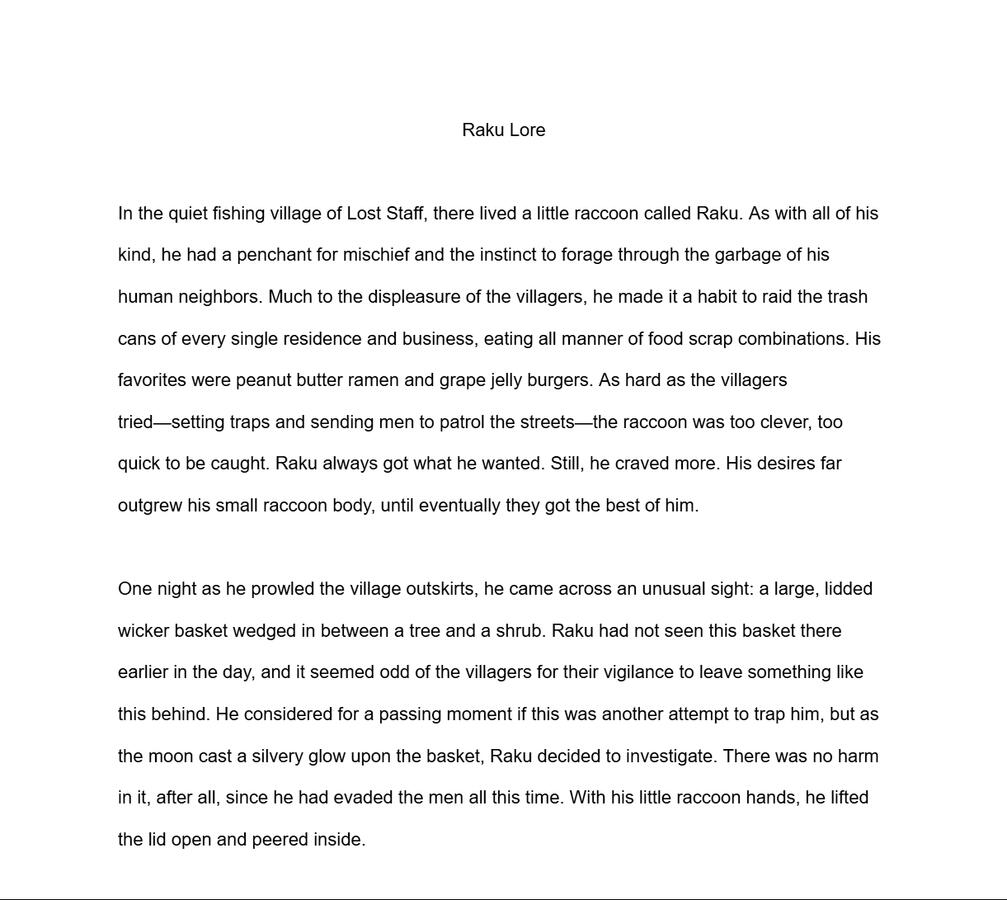 Raku Lore

In the quiet fishing village of Lost Staff, there lived a little raccoon called Raku. As with all of his kind, he had a penchant for mischief and the instinct to forage through the garbage of his human neighbors. Much to the displeasure of the villagers, he made it a habit to raid the trash cans of every single residence and business, eating all manner of food scrap combinations. His favorites were peanut butter ramen and grape jelly burgers. As hard as the villagers tried—setting traps and sending men to patrol the streets—the raccoon was too clever, too quick to be caught. Raku always got what he wanted. Still, he craved more. His desires far outgrew his small raccoon body, until eventually they got the best of him.

One night as he prowled the village outskirts, he came across an unusual sight: a large, lidded wicker basket wedged in between a tree and a shrub. Raku had not seen this basket there earlier in the day, and it seemed odd of the villagers for their vigilance to leave something like this behind. He considered for a passing moment if this was another attempt to trap him, but as the moon cast a silvery glow upon the basket, Raku decided to investigate. There was no harm in it, after all, since he had evaded the men all this time. With his little raccoon hands, he lifted the lid open and peered inside.